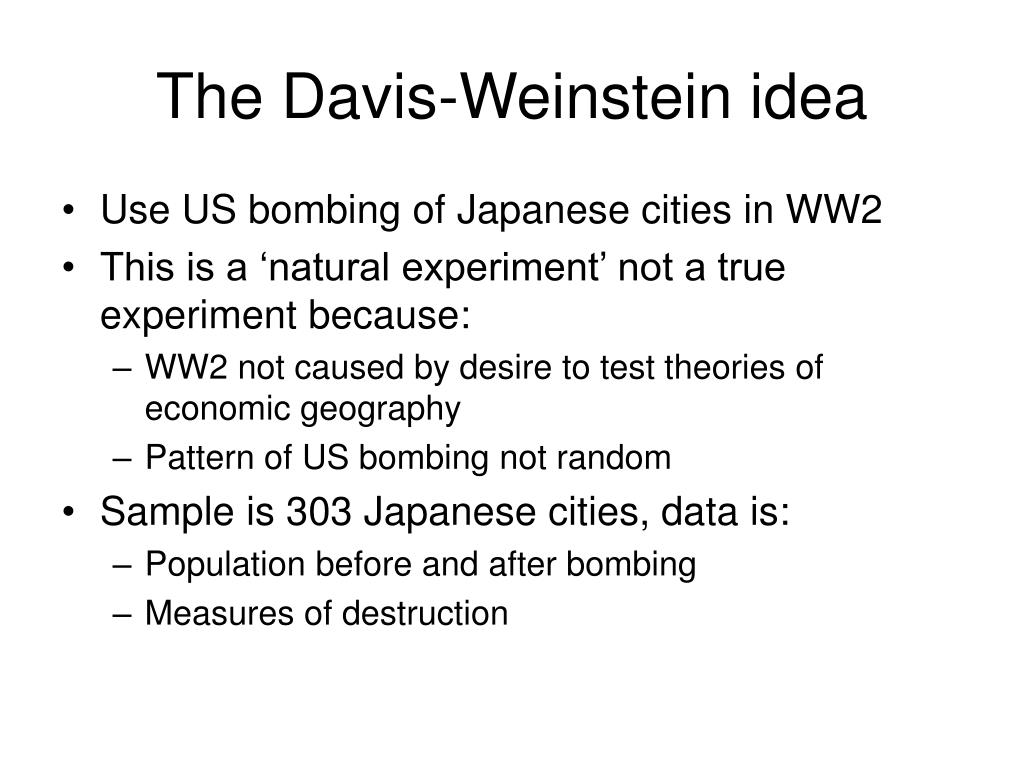 The Davis-Weinstein idea

• Use US bombing of Japanese cities in WW2
• This is a ‘natural experiment’ not a true experiment because:
– WW2 not caused by desire to test theories of economic geography
– Pattern of US bombing not random
• Sample is 303 Japanese cities, data is:
– Population before and after bombing
– Measures of destruction